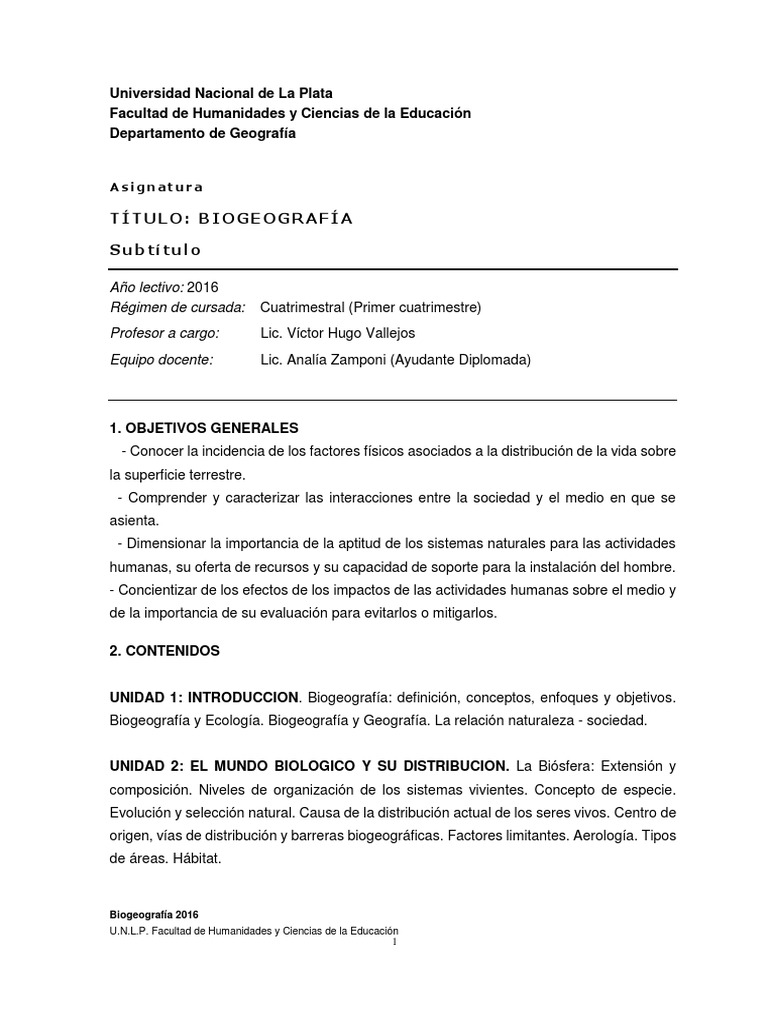 Universidad Nacional de La Plata
Facultad de Humanidades y Ciencias de la Educación
Departamento de Geografía

Asignatura

TÍTULO: BIOGEOGRAFÍA

Subtítulo

Año lectivo: 2016
Régimen de cursada: Cuatrimestral (Primer cuatrimestre)
Profesor a cargo: Lic. Víctor Hugo Vallejos
Equipo docente: Lic. Analía Zamponi (Ayudante Diplomada)

1. OBJETIVOS GENERALES
- Conocer la incidencia de los factores físicos asociados a la distribución de la vida sobre la superficie terrestre.
- Comprender y caracterizar las interacciones entre la sociedad y el medio en que se asienta.
- Dimensionar la importancia de la aptitud de los sistemas naturales para las actividades humanas, su oferta de recursos y su capacidad de soporte para la instalación del hombre.
- Concientizar de los efectos de los impactos de las actividades humanas sobre el medio y de la importancia de su evaluación para evitarlos o mitigarlos.

2. CONTENIDOS

UNIDAD 1: INTRODUCCION. Biogeografía: definición, conceptos, enfoques y objetivos. Biogeografía y Ecología. Biogeografía y Geografía. La relación naturaleza - sociedad.

UNIDAD 2: EL MUNDO BIOLOGICO Y SU DISTRIBUCION. La Biósfera: Extensión y composición. Niveles de organización de los sistemas vivientes. Concepto de especie. Evolución y selección natural. Causa de la distribución actual de los seres vivos. Centro de origen, vías de distribución y barreras biogeográficas. Factores limitantes. Aerología. Tipos de áreas. Hábitat.

Biogeografía 2016
U.N.L.P. Facultad de Humanidades y Ciencias de la Educación
1